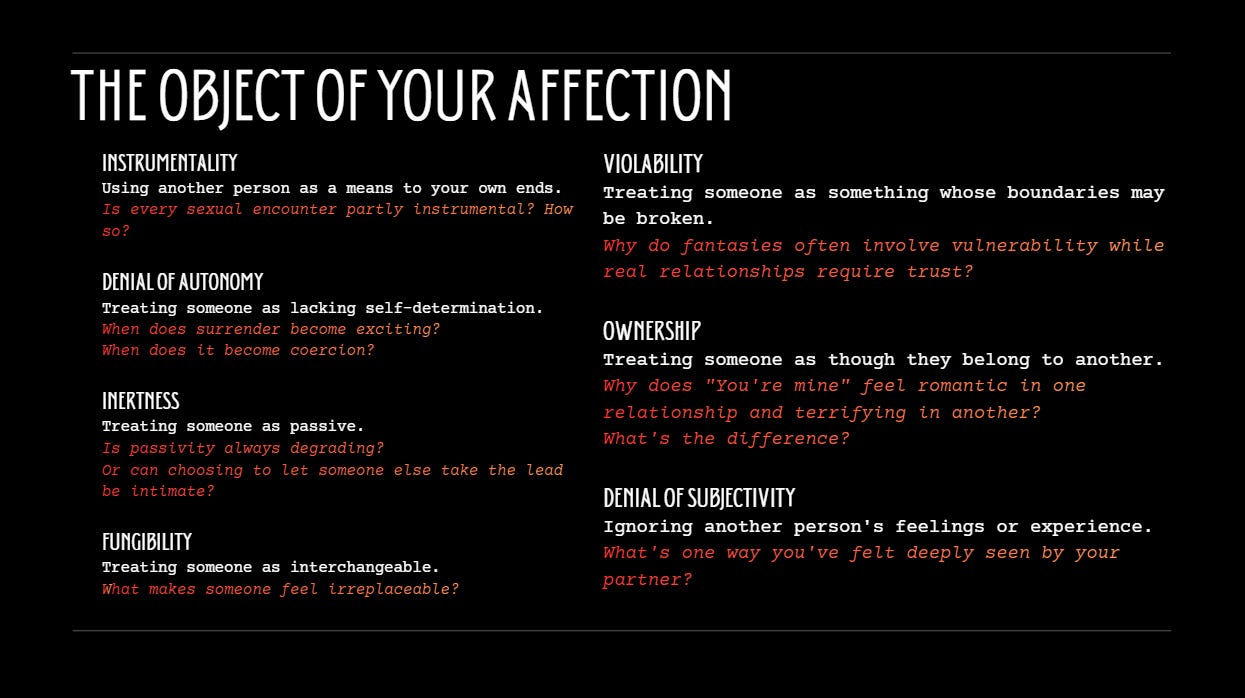 THE OBJECT OF YOUR AFFECTION

INSTRUMENTALITY
Using another person as a means to your own ends.
Is every sexual encounter partly instrumental? How so?

DENIAL OF AUTONOMY
Treating someone as lacking self-determination.
When does surrender become exciting?
When does it become coercion?

INERTNESS
Treating someone as passive.
Is passivity always degrading?
Or can choosing to let someone else take the lead be intimate?

FUNGIBILITY
Treating someone as interchangeable.
What makes someone feel irreplaceable?

VIOLABILITY
Treating someone as something whose boundaries may be broken.
Why do fantasies often involve vulnerability while real relationships require trust?

OWNERSHIP
Treating someone as though they belong to another.
Why does "You're mine" feel romantic in one relationship and terrifying in another?
What's the difference?

DENIAL OF SUBJECTIVITY
Ignoring another person's feelings or experience.
What's one way you've felt deeply seen by your partner?